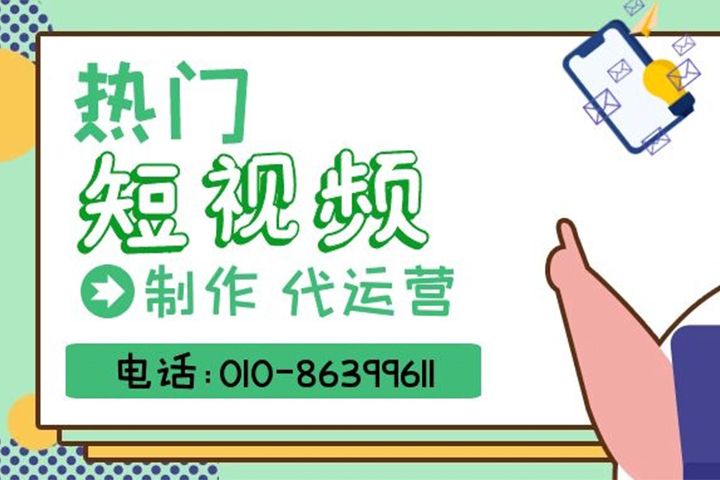 热门
短视频
制作 代运营
电话：010-86399611